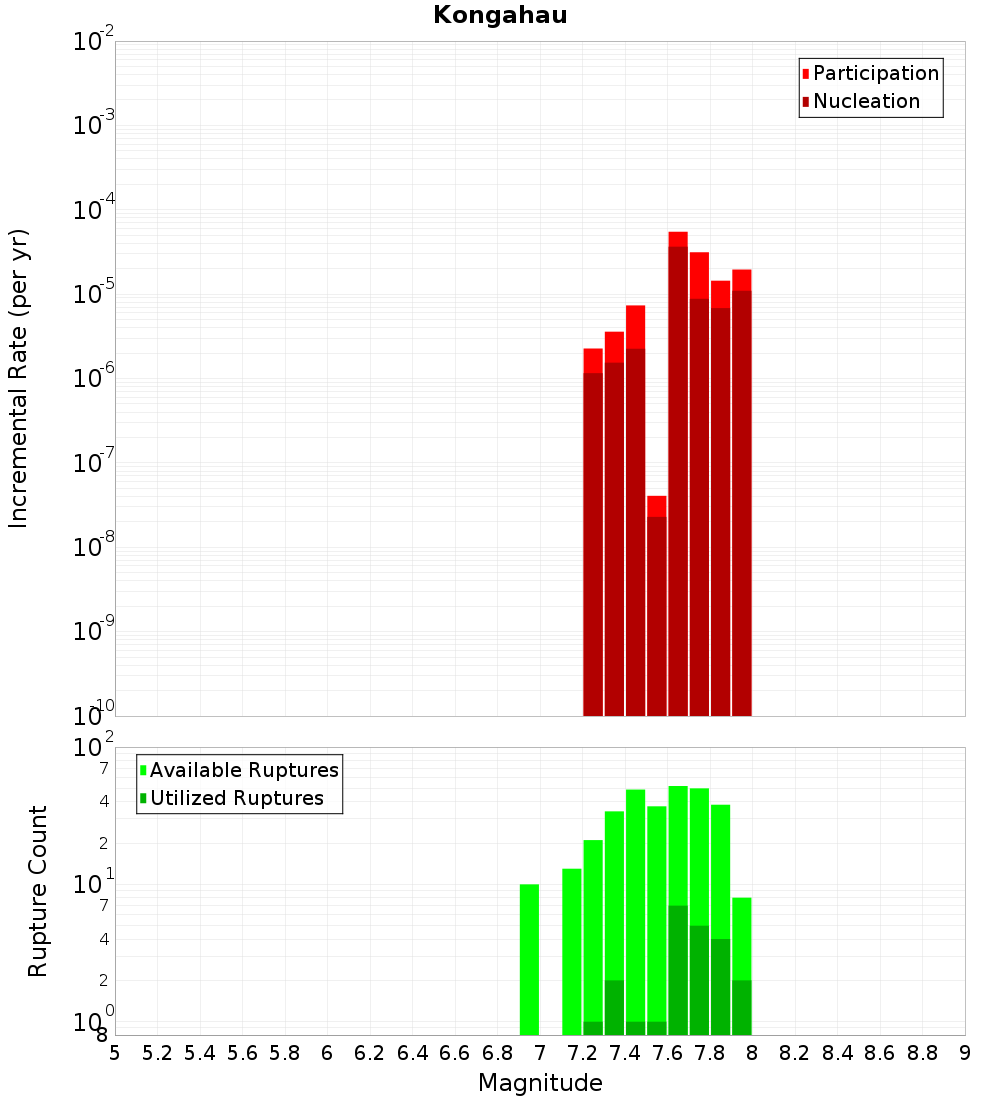 Kongahau

Participation
Nucleation

Incremental Rate (per yr)

$10^{-2}$
$10^{-3}$
$10^{-4}$
$10^{-5}$
$10^{-6}$
$10^{-7}$
$10^{-8}$
$10^{-9}$
$10^{-10}$

Available Ruptures
Utilized Ruptures

Rupture Count

$10^{2}$
7
4
2
$10^{1}$
7
4
2
$10^{0}$
8

5 5.2 5.4 5.6 5.8 6 6.2 6.4 6.6 6.8 7 7.2 7.4 7.6 7.8 8 8.2 8.4 8.6 8.8 9

Magnitude